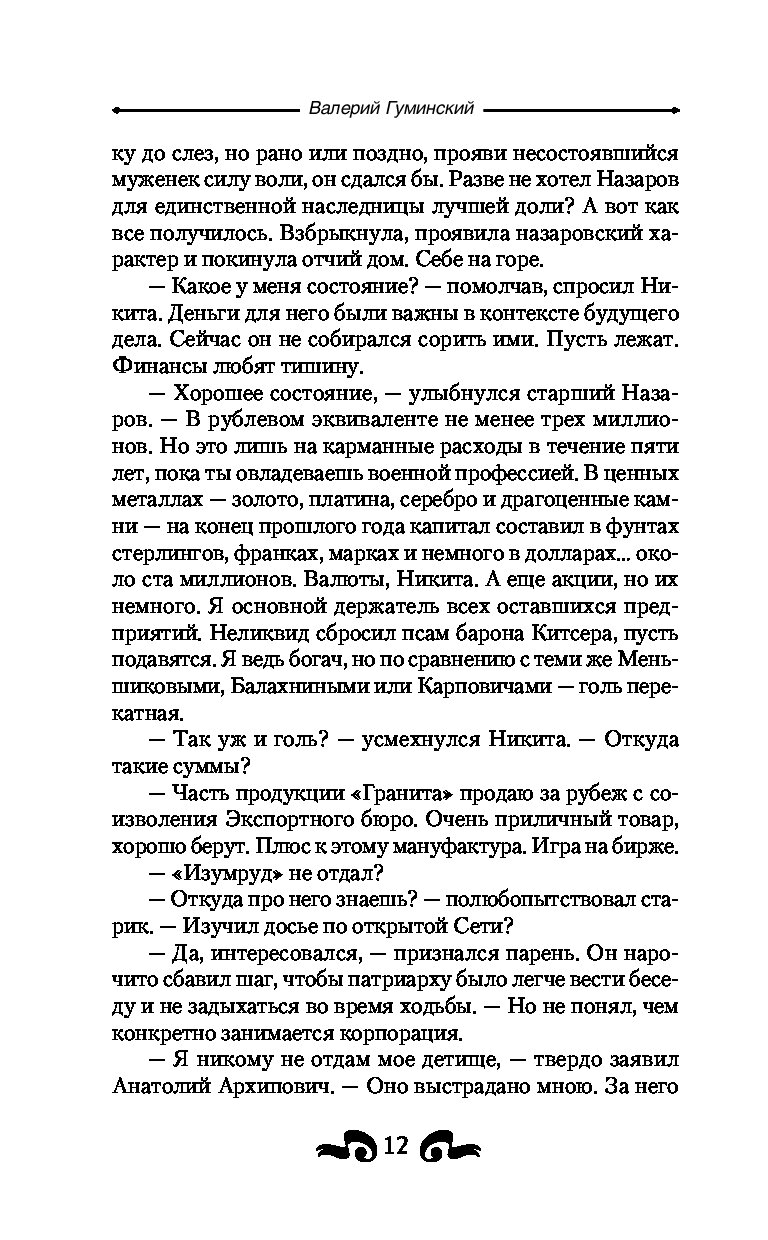 Валерий Гуминский

ку до слез, но рано или поздно, прояви несостоявшийся муженек силу воли, он сдался бы. Разве не хотел Назаров для единственной наследницы лучшей доли? А вот как все получилось. Взбрыкнула, проявила назаровский характер и покинула отчий дом. Себе на горе.

— Какое у меня состояние? — помолчав, спросил Никита. Деньги для него были важны в контексте будущего дела. Сейчас он не собирался сорить ими. Пусть лежат. Финансы любят тишину.

— Хорошее состояние, — улыбнулся старший Назаров. — В рублевом эквиваленте не менее трех миллионов. Но это лишь на карманные расходы в течение пяти лет, пока ты овладеваешь военной профессией. В ценных металлах — золото, платина, серебро и драгоценные камни — на конец прошлого года капитал составил в фунтах стерлингов, франках, марках и немного в долларах... около ста миллионов. Валюты, Никита. А еще акции, но их немного. Я основной держатель всех оставшихся предприятий. Неликвид сбросил псам барона Китсера, пусть подавятся. Я ведь богач, но по сравнению с теми же Меньшиковыми, Балахниными или Карповичами — голь перекатная.

— Так уж и голь? — усмехнулся Никита. — Откуда такие суммы?

— Часть продукции «Гранита» продаю за рубеж с соизволения Экспортного бюро. Очень приличный товар, хорошо берут. Плюс к этому мануфактура. Игра на бирже.

— «Изумруд» не отдал?

— Откуда про него знаешь? — полюбопытствовал старик. — Изучил досье по открытой Сети?

— Да, интересовался, — признался парень. Он нарочито сбавил шаг, чтобы патриарху было легче вести беседу и не задыхаться во время ходьбы. — Но не понял, чем конкретно занимается корпорация.

— Я никому не отдам мое детище, — твердо заявил Анатолий Архипович. — Оно выстрадано мною. За него

12